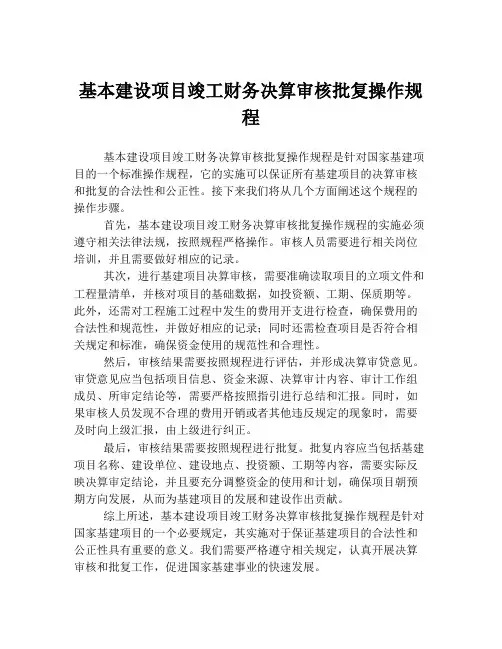 基本建设项目竣工财务决算审核批复操作规程

基本建设项目竣工财务决算审核批复操作规程是针对国家基建项目的一个标准操作规程，它的实施可以保证所有基建项目的决算审核和批复的合法性和公正性。接下来我们将从几个方面阐述这个规程的操作步骤。

首先，基本建设项目竣工财务决算审核批复操作规程的实施必须遵守相关法律法规，按照规程严格操作。审核人员需要进行相关岗位培训，并且需要做好相应的记录。

其次，进行基建项目决算审核，需要准确读取项目的立项文件和工程量清单，并核对项目的基础数据，如投资额、工期、保质期等。此外，还需对工程施工过程中发生的费用开支进行检查，确保费用的合法性和规范性，并做好相应的记录；同时还需检查项目是否符合相关规定和标准，确保资金使用的规范性和合理性。

然后，审核结果需要按照规程进行评估，并形成决算审贷意见。审贷意见应当包括项目信息、资金来源、决算审计内容、审计工作组成员、所审定结论等，需要严格按照指引进行总结和汇报。同时，如果审核人员发现不合理的费用开销或者其他违反规定的现象时，需要及时向上级汇报，由上级进行纠正。

最后，审核结果需要按照规程进行批复。批复内容应当包括基建项目名称、建设单位、建设地点、投资额、工期等内容，需要实际反映决算审定结论，并且要充分调整资金的使用和计划，确保项目朝预期方向发展，从而为基建项目的发展和建设作出贡献。

综上所述，基本建设项目竣工财务决算审核批复操作规程是针对国家基建项目的一个必要规定，其实施对于保证基建项目的合法性和公正性具有重要的意义。我们需要严格遵守相关规定，认真开展决算审核和批复工作，促进国家基建事业的快速发展。